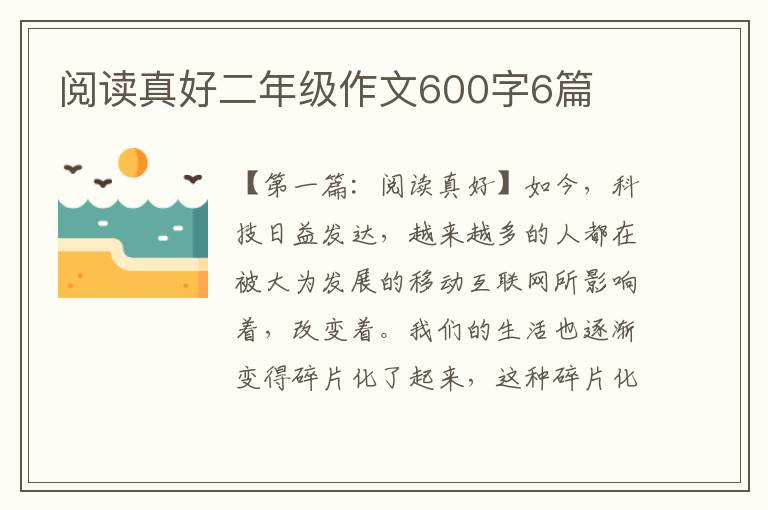 阅读真好二年级作文600字6篇

【第一篇：阅读真好】如今，科技日益发达，越来越多的人都在被大为发展的移动互联网所影响着，改变着。我们的生活也逐渐变得碎片化了起来，这种碎片化